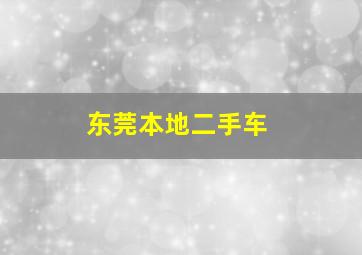 东莞本地二手车